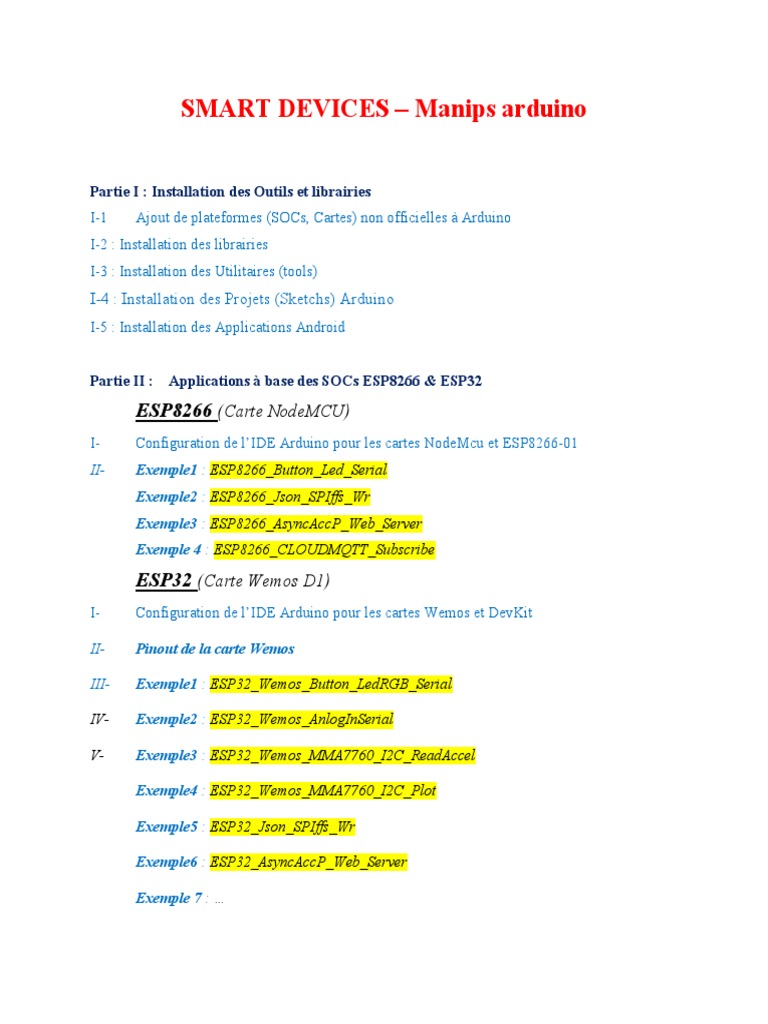 SMART DEVICES – Manips arduino

Partie I : Installation des Outils et librairies

I-1 Ajout de plateformes (SOCs, Cartes) non officielles à Arduino

I-2 : Installation des librairies

I-3 : Installation des Utilitaires (tools)

I-4 : Installation des Projets (Sketchs) Arduino

I-5 : Installation des Applications Android

Partie II : Applications à base des SOCs ESP8266 & ESP32

ESP8266 (Carte NodeMCU)

I- Configuration de l'IDE Arduino pour les cartes NodeMcu et ESP8266-01

II- Exemple1 : ESP8266_Button_Led_Serial

Exemple2 : ESP8266_Json_SPIffs_Wr

Exemple3 : ESP8266_AsyncAccP_Web_Server

Exemple 4 : ESP8266_CLOUDMQTT_Subscribe

ESP32 (Carte Wemos D1)

I- Configuration de l'IDE Arduino pour les cartes Wemos et DevKit

II- Pinout de la carte Wemos

III- Exemple1 : ESP32_Wemos_Button_LedRGB_Serial

IV- Exemple2 : ESP32_Wemos_AnlogInSerial

V- Exemple3 : ESP32_Wemos_MMA7760_I2C_ReadAccel

Exemple4 : ESP32_Wemos_MMA7760_I2C_Plot

Exemple5 : ESP32_Json_SPIffs_Wr

Exemple6 : ESP32_AsyncAccP_Web_Server

Exemple 7 : ...